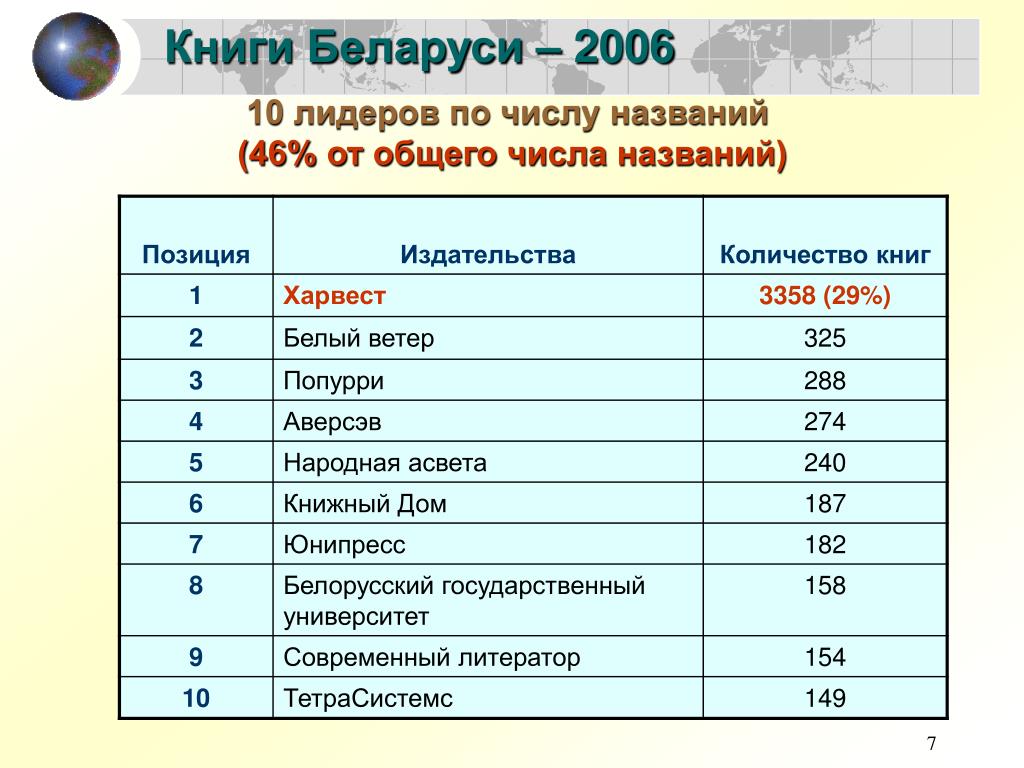 Книги Беларуси – 2006

10 лидеров по числу названий
(46% от общего числа названий)

| Позиция | Издательства | Количество книг |
|---|---|---|
| 1 | Харвест | 3358 (29%) |
| 2 | Белый ветер | 325 |
| 3 | Попурри | 288 |
| 4 | Аверсэв | 274 |
| 5 | Народная асвета | 240 |
| 6 | Книжный Дом | 187 |
| 7 | Юнипресс | 182 |
| 8 | Белорусский государственный университет | 158 |
| 9 | Современный литератор | 154 |
| 10 | ТетраСистемс | 149 |

7